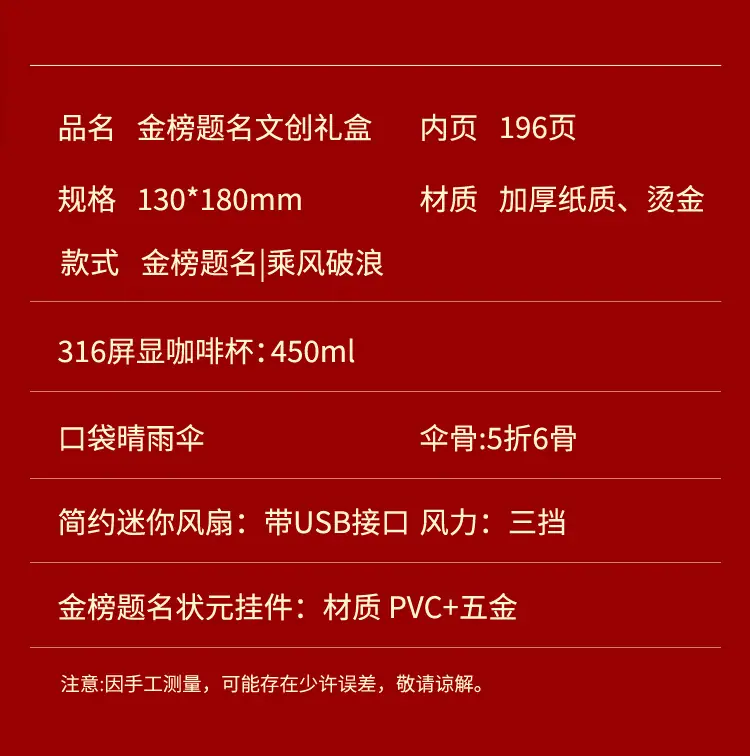 品名 金榜题名文创礼盒 内页 196页

规格 130*180mm 材质 加厚纸质、烫金

款式 金榜题名|乘风破浪

316屏显咖啡杯：450ml

口袋晴雨伞 伞骨:5折6骨

简约迷你风扇：带USB接口 风力：三挡

金榜题名状元挂件：材质 PVC+五金

注意:因手工测量，可能存在少许误差，敬请谅解。